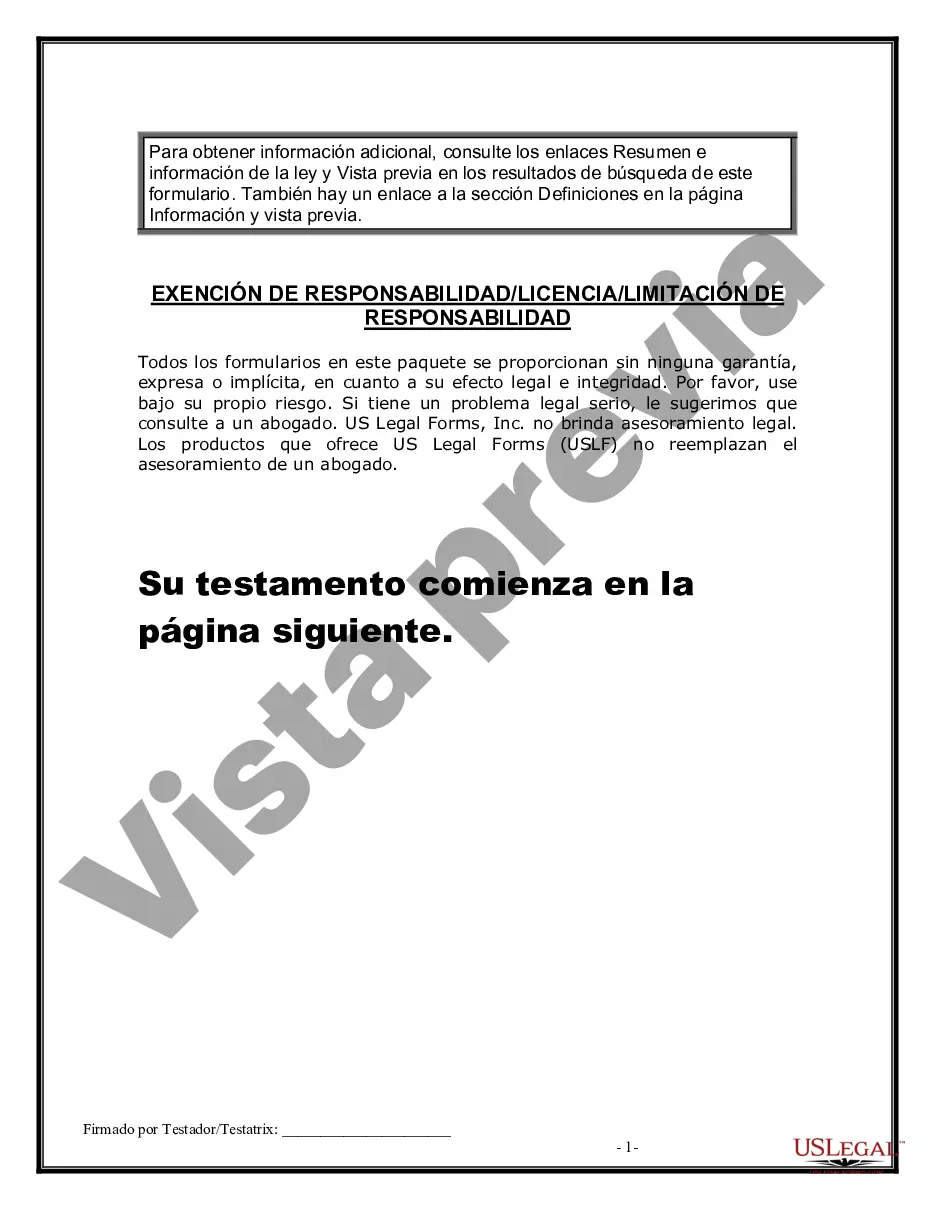 Para obtener información adicional, consulte los enlaces Resumen e información de la ley y Vista previa en los resultados de búsqueda de este formulario. También hay un enlace a la sección Definiciones en la página Información y vista previa.

EXENCIÓN DE RESPONSABILIDAD/LICENCIA/LIMITACIÓN DE RESPONSABILIDAD

Todos los formularios en este paquete se proporcionan sin ninguna garantía, expresa o implícita, en cuanto a su efecto legal e integridad. Por favor, use bajo su propio riesgo. Si tiene un problema legal serio, le sugerimos que consulte a un abogado. US Legal Forms, Inc. no brinda asesoramiento legal. Los productos que ofrece US Legal Forms (USLF) no reemplazan el asesoramiento de un abogado.

Su testamento comienza en la página siguiente.

Vista previa

Firmado por Testador/Testatrix: ____________________

- 1 -

USLEGAL